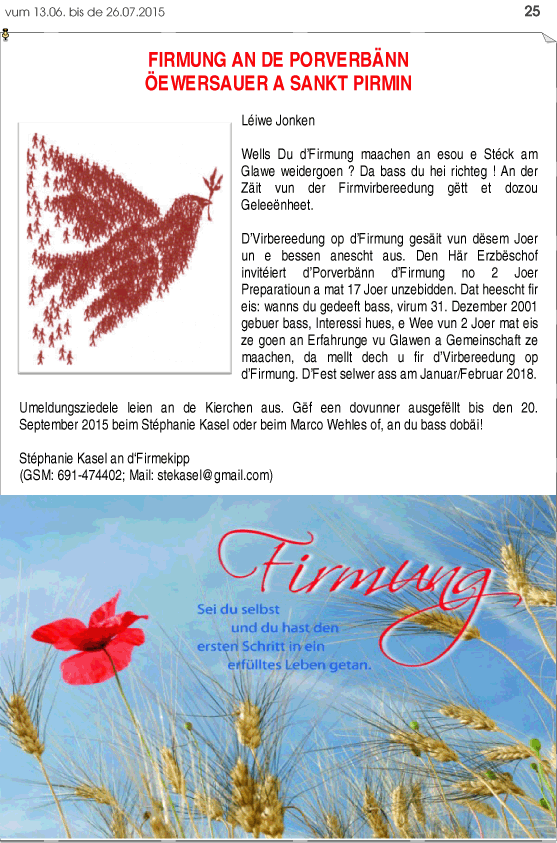 vum 13.06. bis de 26.07.2015

25

FIRMUNG AN DE PORVERBÄNN
ÖEWERSAUER A SANKT PIRMIN

Léiwe Jonken

Wells Du d'Firmung maachen an esou e Stéck am Glawe weidergoen ? Da bass du hei richteg ! An der Zäit vun der Firmvirbereedung gëtt et dozou Geleeënheet.

D'Virbereedung op d'Firmung gesäit vun dësem Joer un e bessen anescht aus. Den Här Erzbëschof invitéiert d'Porverbänn d'Firmung no 2 Joer Preparatioun a mat 17 Joer unzebidden. Dat heescht fir eis: wanns du gedeeft bass, virum 31. Dezember 2001 gebuer bass, Interessi hues, e Wee vun 2 Joer mat eis ze goen an Erfahrunge vu Glawen a Gemeinschaft ze maachen, da mellt dech u fir d'Virbereedung op d'Firmung. D'Fest selwer ass am Januar/Februar 2018.

Umeldungsziedele leien an de Kierchen aus. Gëf een dovunner ausgefëllt bis den 20. September 2015 beim Stéphanie Kasel oder beim Marco Wehles of, an du bass dobäi!

Stéphanie Kasel an d'Firmekipp
(GSM: 691-474402; Mail: stekasel@gmail.com)

Firmung

Sei du selbst
und du hast den
ersten Schritt in ein
erfülltes Leben getan.